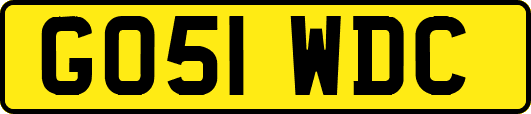 GO51 WDC